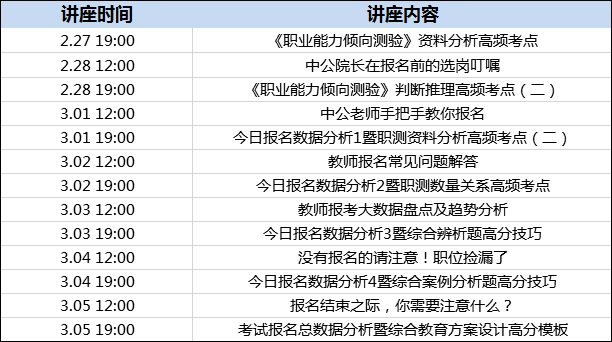 | 讲座时间 | 讲座内容 |
|---|---|
| 2.27 19:00 | 《职业能力倾向测验》资料分析高频考点 |
| 2.28 12:00 | 中公院长在报名前的选岗叮嘱 |
| 2.28 19:00 | 《职业能力倾向测验》判断推理高频考点（二） |
| 3.01 12:00 | 中公老师手把手教你报名 |
| 3.01 19:00 | 今日报名数据分析1暨职测资料分析高频考点（二） |
| 3.02 12:00 | 教师报名常见问题解答 |
| 3.02 19:00 | 今日报名数据分析2暨职测数量关系高频考点 |
| 3.03 12:00 | 教师报考大数据盘点及趋势分析 |
| 3.03 19:00 | 今日报名数据分析3暨综合辨析题高分技巧 |
| 3.04 12:00 | 没有报名的请注意！职位捡漏了 |
| 3.04 19:00 | 今日报名数据分析4暨综合案例分析题高分技巧 |
| 3.05 12:00 | 报名结束之际，你需要注意什么？ |
| 3.05 19:00 | 考试报名总数据分析暨综合教育方案设计高分模板 |